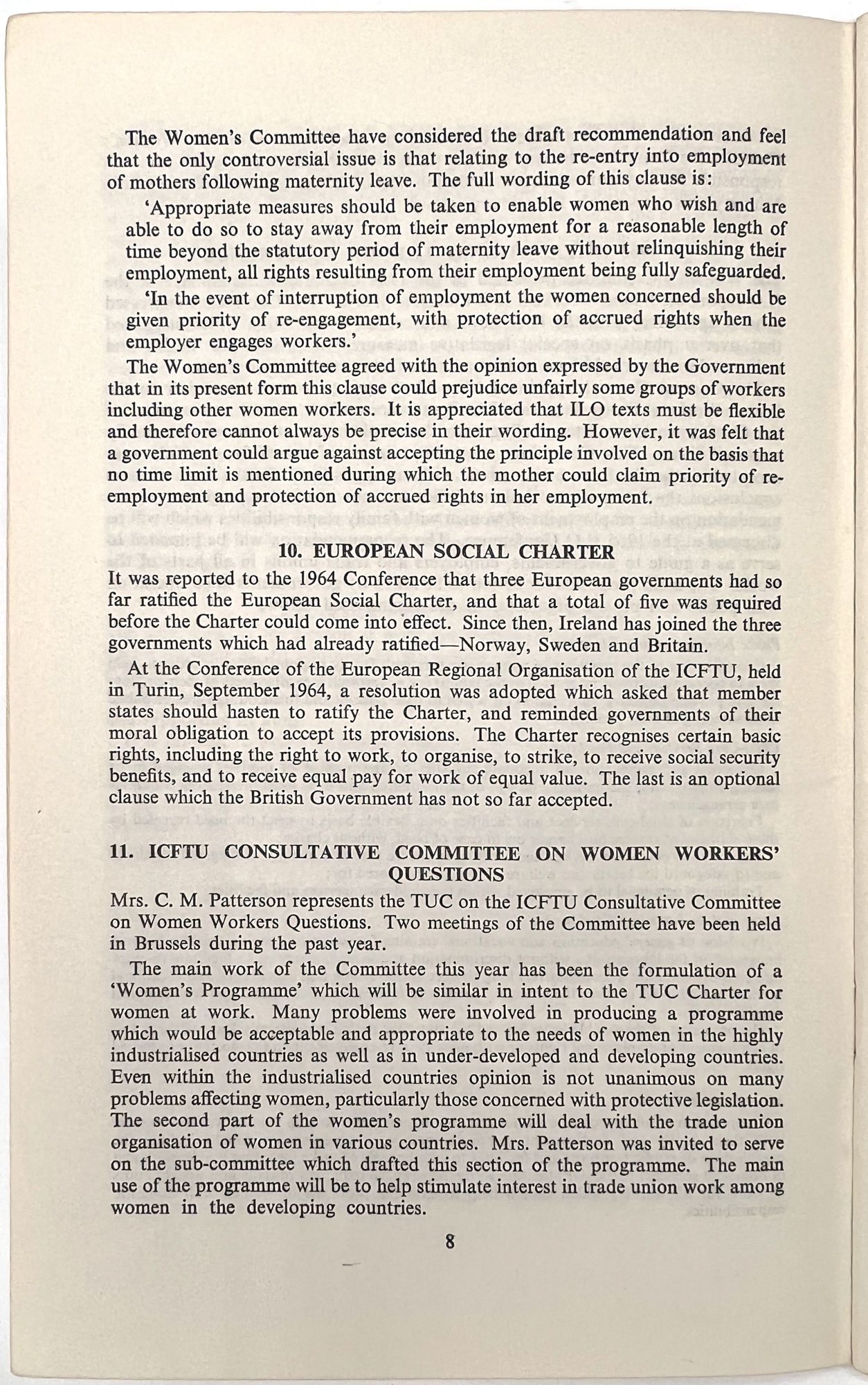 The Women's Committee have considered the draft recommendation and feel that the only controversial issue is that relating to the re-entry into employment of mothers following maternity leave. The full wording of this clause is:

'Appropriate measures should be taken to enable women who wish and are able to do so to stay away from their employment for a reasonable length of time beyond the statutory period of maternity leave without relinquishing their employment, all rights resulting from their employment being fully safeguarded.

'In the event of interruption of employment the women concerned should be given priority of re-engagement, with protection of accrued rights when the employer engages workers.'

The Women's Committee agreed with the opinion expressed by the Government that in its present form this clause could prejudice unfairly some groups of workers including other women workers. It is appreciated that ILO texts must be flexible and therefore cannot always be precise in their wording. However, it was felt that a government could argue against accepting the principle involved on the basis that no time limit is mentioned during which the mother could claim priority of re-employment and protection of accrued rights in her employment.

10. EUROPEAN SOCIAL CHARTER

It was reported to the 1964 Conference that three European governments had so far ratified the European Social Charter, and that a total of five was required before the Charter could come into effect. Since then, Ireland has joined the three governments which had already ratified—Norway, Sweden and Britain.

At the Conference of the European Regional Organisation of the ICFTU, held in Turin, September 1964, a resolution was adopted which asked that member states should hasten to ratify the Charter, and reminded governments of their moral obligation to accept its provisions. The Charter recognises certain basic rights, including the right to work, to organise, to strike, to receive social security benefits, and to receive equal pay for work of equal value. The last is an optional clause which the British Government has not so far accepted.

11. ICFTU CONSULTATIVE COMMITTEE ON WOMEN WORKERS' QUESTIONS

Mrs. C. M. Patterson represents the TUC on the ICFTU Consultative Committee on Women Workers Questions. Two meetings of the Committee have been held in Brussels during the past year.

The main work of the Committee this year has been the formulation of a 'Women's Programme' which will be similar in intent to the TUC Charter for women at work. Many problems were involved in producing a programme which would be acceptable and appropriate to the needs of women in the highly industrialised countries as well as in under-developed and developing countries. Even within the industrialised countries opinion is not unanimous on many problems affecting women, particularly those concerned with protective legislation. The second part of the women's programme will deal with the trade union organisation of women in various countries. Mrs. Patterson was invited to serve on the sub-committee which drafted this section of the programme. The main use of the programme will be to help stimulate interest in trade union work among women in the developing countries.

8